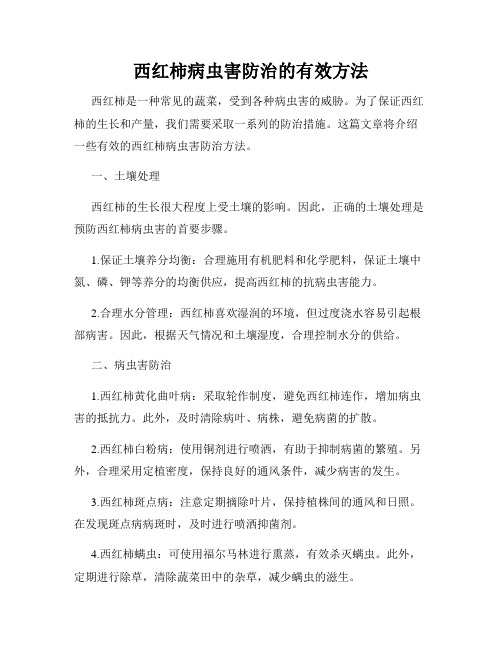 西红柿病虫害防治的有效方法

西红柿是一种常见的蔬菜，受到各种病虫害的威胁。为了保证西红柿的生长和产量，我们需要采取一系列的防治措施。这篇文章将介绍一些有效的西红柿病虫害防治方法。

一、土壤处理

西红柿的生长很大程度上受土壤的影响。因此，正确的土壤处理是预防西红柿病虫害的首要步骤。

1.保证土壤养分均衡：合理施用有机肥料和化学肥料，保证土壤中氮、磷、钾等养分的均衡供应，提高西红柿的抗病虫害能力。

2.合理水分管理：西红柿喜欢湿润的环境，但过度浇水容易引起根部病害。因此，根据天气情况和土壤湿度，合理控制水分的供给。

二、病虫害防治

1.西红柿黄化曲叶病：采取轮作制度，避免西红柿连作，增加病虫害的抵抗力。此外，及时清除病叶、病株，避免病菌的扩散。

2.西红柿白粉病：使用铜剂进行喷洒，有助于抑制病菌的繁殖。另外，合理采用定植密度，保持良好的通风条件，减少病害的发生。

3.西红柿斑点病：注意定期摘除叶片，保持植株间的通风和日照。在发现斑点病病斑时，及时进行喷洒抑菌剂。

4.西红柿螨虫：可使用福尔马林进行熏蒸，有效杀灭螨虫。此外，定期进行除草，清除蔬菜田中的杂草，减少螨虫的滋生。